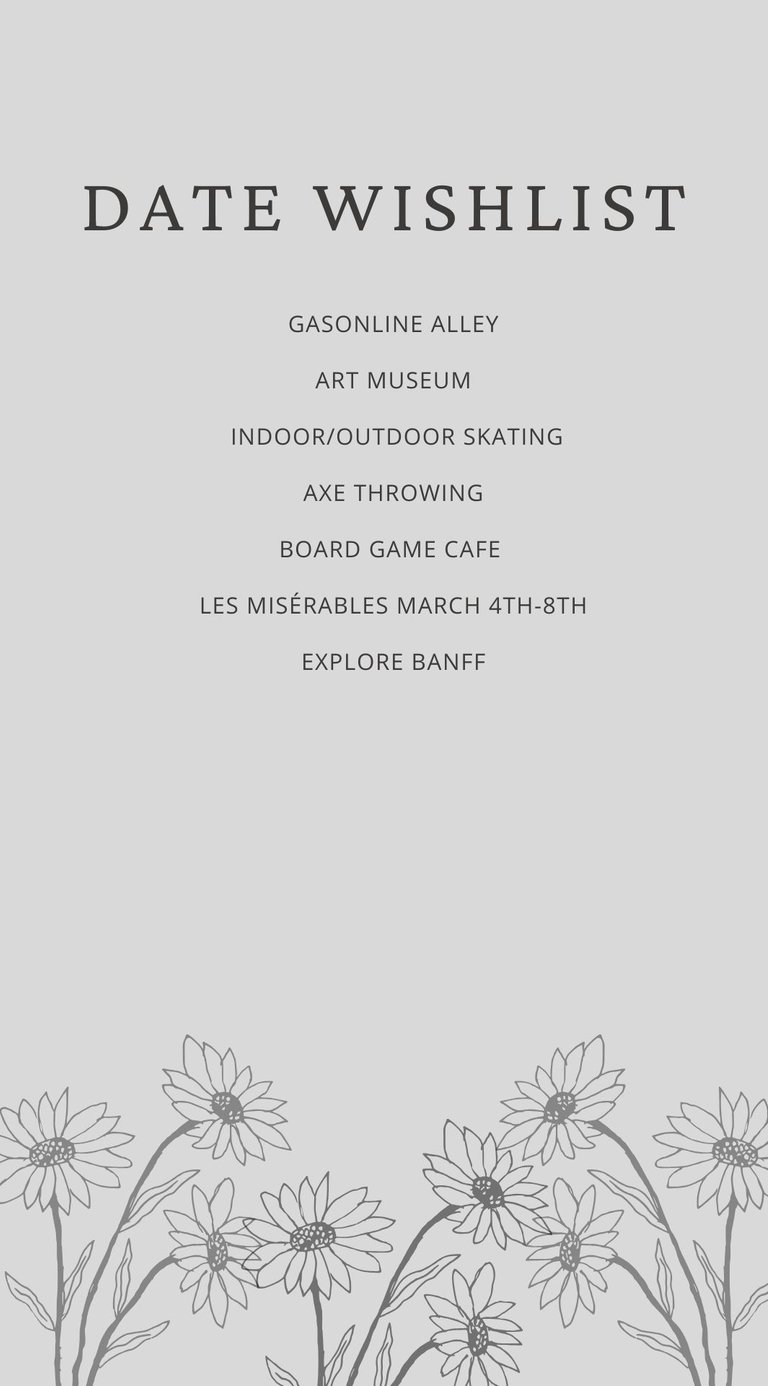 DATE WISHLIST

GASONLINE ALLEY

ART MUSEUM

INDOOR/OUTDOOR SKATING

AXE THROWING

BOARD GAME CAFE

LES MISÉRABLES MARCH 4TH-8TH

EXPLORE BANFF